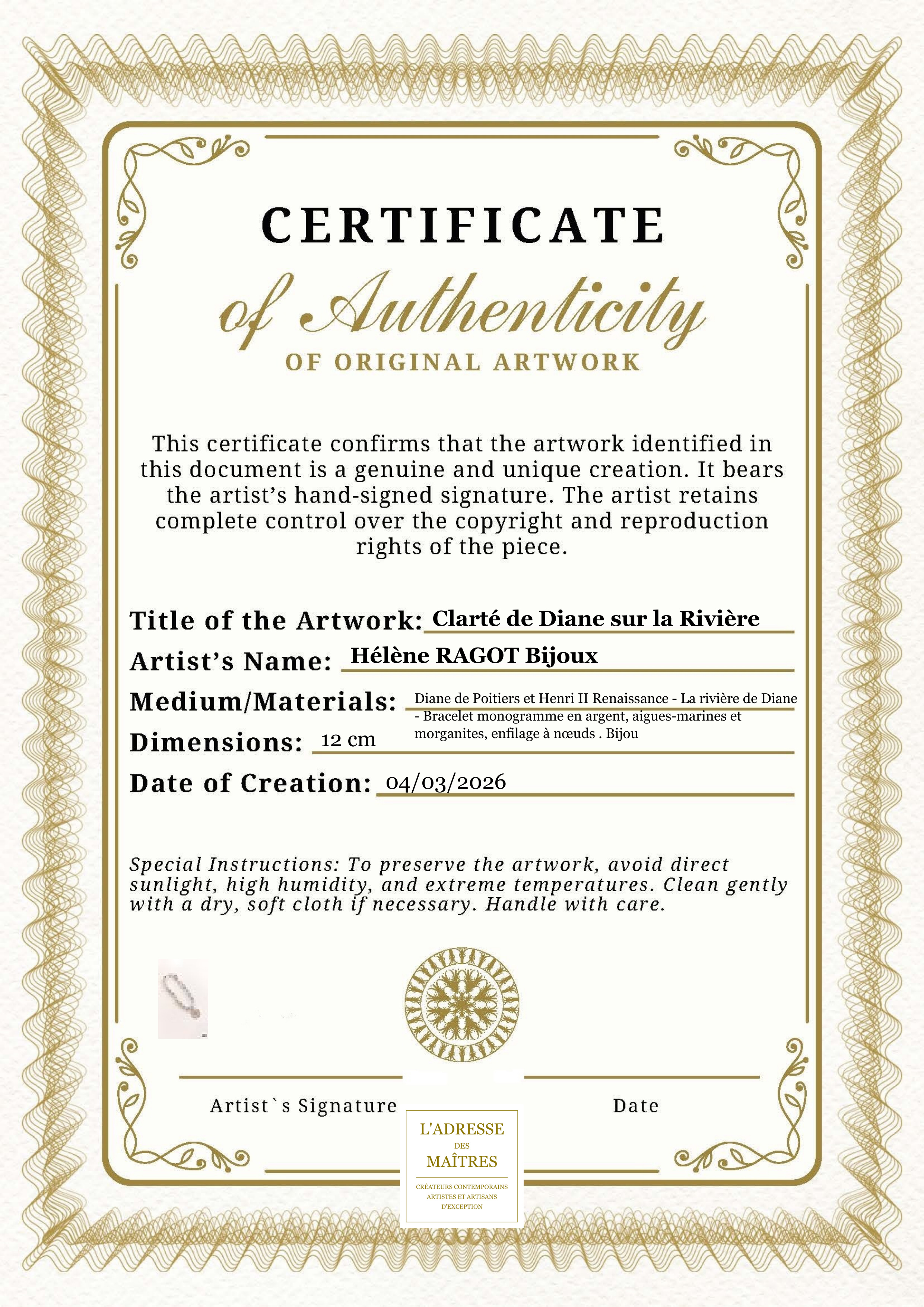 CERTIFICATE

of Authenticity

OF ORIGINAL ARTWORK

This certificate confirms that the artwork identified in this document is a genuine and unique creation. It bears the artist's hand-signed signature. The artist retains complete control over the copyright and reproduction rights of the piece.

Title of the Artwork: Clarté de Diane sur la Rivière

Artist's Name: Hélène RAGOT Bijoux

Medium/Materials: Diane de Poitiers et Henri II Renaissance - La rivière de Diane - Bracelet monogramme en argent, aigues-marines et morganites, enfilage à nœuds . Bijou

Dimensions: 12 cm

Date of Creation: 04/03/2026

Special Instructions: To preserve the artwork, avoid direct sunlight, high humidity, and extreme temperatures. Clean gently with a dry, soft cloth if necessary. Handle with care.

Artist`s Signature

Date

L'ADRESSE DES MAÎTRES

CRÉATEURS CONTEMPORAINS ARTISTES ET ARTISANS D'EXCEPTION